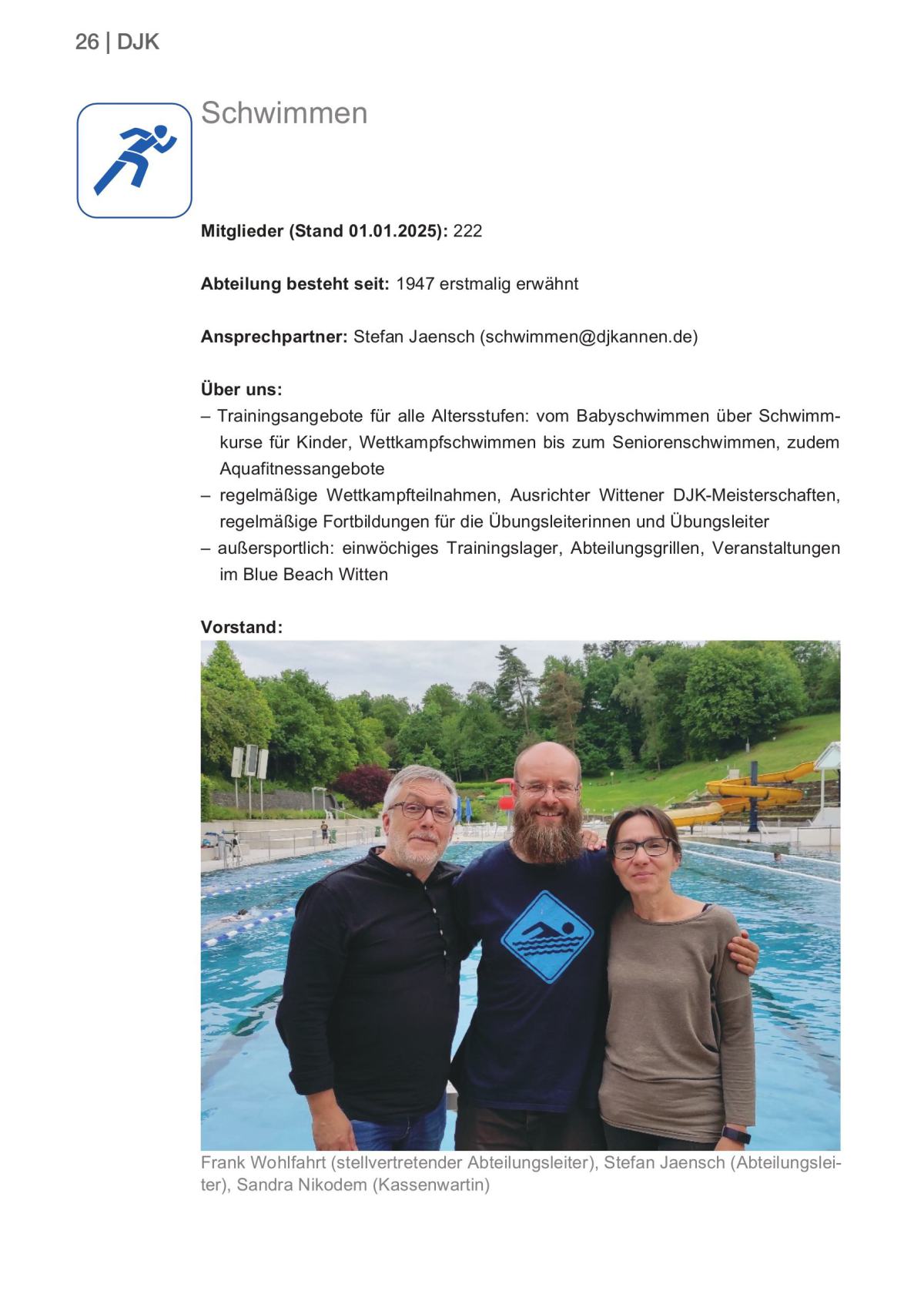 26 | DJK

Schwimmen

**Mitglieder (Stand 01.01.2025):** 222

**Abteilung besteht seit:** 1947 erstmalig erwähnt

**Ansprechpartner:** Stefan Jaensch (schwimmen@djkannen.de)

**Über uns:**
– Trainingsangebote für alle Altersstufen: vom Babyschwimmen über Schwimmkurse für Kinder, Wettkampfschwimmen bis zum Seniorenschwimmen, zudem Aquafitnessangebote
– regelmäßige Wettkampfteilnahmen, Ausrichter Wittener DJK-Meisterschaften, regelmäßige Fortbildungen für die Übungsleiterinnen und Übungsleiter
– außersportlich: einwöchiges Trainingslager, Abteilungsgrillen, Veranstaltungen im Blue Beach Witten

**Vorstand:**

Frank Wohlfahrt (stellvertretender Abteilungsleiter), Stefan Jaensch (Abteilungsleiter), Sandra Nikodem (Kassenwartin)